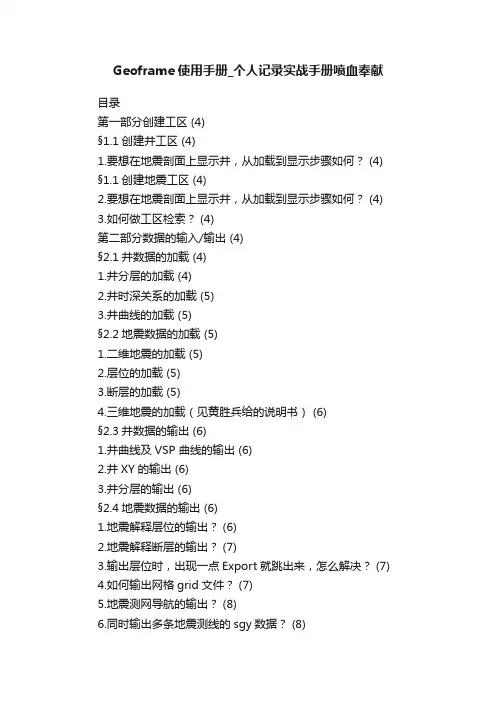 Geoframe 使用手册_个人记录实战手册喷血奉献

目录
第一部分创建工区 (4)
§1.1 创建井工区 (4)
1.要想在地震剖面上显示井，从加载到显示步骤如何？ (4)
§1.1 创建地震工区 (4)
2.要想在地震剖面上显示井，从加载到显示步骤如何？ (4)
3.如何做工区检索？ (4)
第二部分数据的输入/输出 (4)
§2.1 井数据的加载 (4)
1.井分层的加载 (4)
2.井时深关系的加载 (5)
3.井曲线的加载 (5)
§2.2 地震数据的加载 (5)
1.二维地震的加载 (5)
2.层位的加载 (5)
3.断层的加载 (5)
4.三维地震的加载（见黄胜兵给的说明书） (6)
§2.3 井数据的输出 (6)
1.井曲线及 VSP 曲线的输出 (6)
2.井 XY 的输出 (6)
3.井分层的输出 (6)
§2.4 地震数据的输出 (6)
1.地震解释层位的输出？ (6)
2.地震解释断层的输出？ (7)
3.输出层位时，出现一点 Export 就跳出来，怎么解决？ (7)
4.如何输出网格 grid 文件？ (7)
5.地震测网导航的输出？ (8)
6.同时输出多条地震测线的 sgy 数据？ (8)